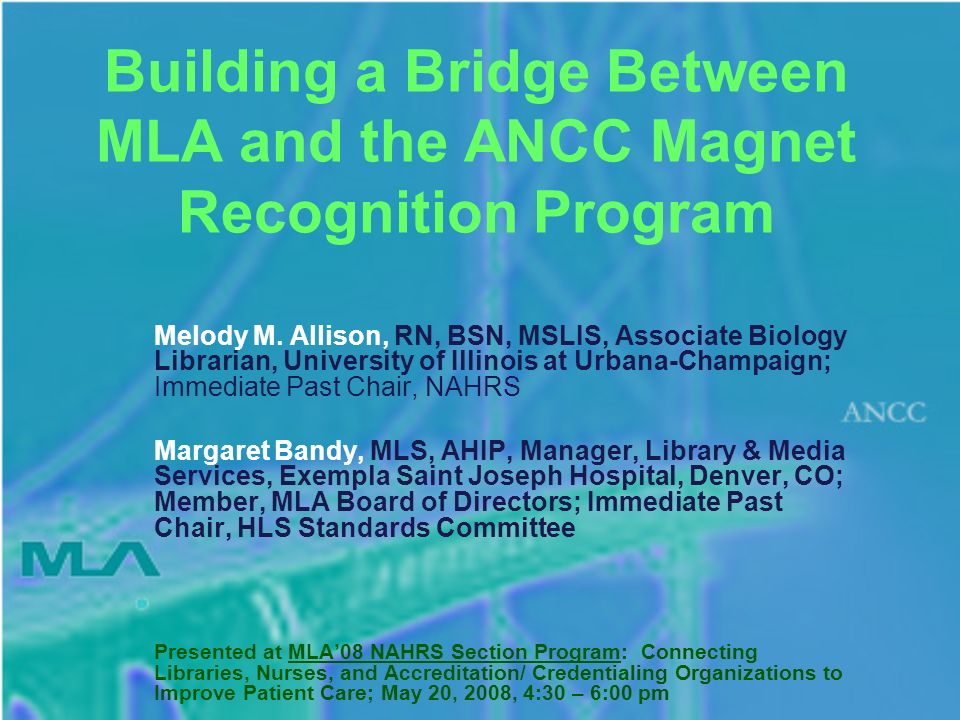 Building a Bridge Between MLA and the ANCC Magnet Recognition Program

Melody M. Allison, RN, BSN, MSLIS, Associate Biology Librarian, University of Illinois at Urbana-Champaign; Immediate Past Chair, NAHRS

ANCC

Margaret Bandy, MLS, AHIP, Manager, Library & Media Services, Exempla Saint Joseph Hospital, Denver, CO; Member, MLA Board of Directors; Immediate Past Chair, HLS Standards Committee

MLA

Presented at MLA'08 NAHRS Section Program: Connecting Libraries, Nurses, and Accreditation/ Credentialing Organizations to Improve Patient Care; May 20, 2008, 4:30 – 6:00 pm